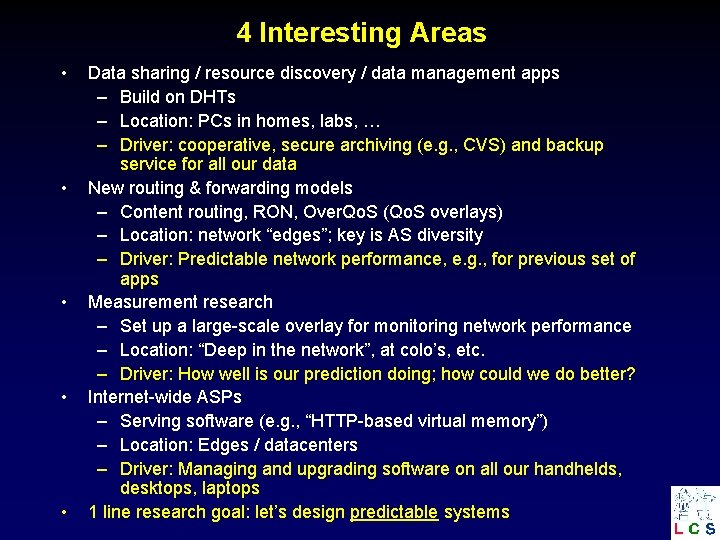 4 Interesting Areas

• Data sharing / resource discovery / data management apps
  – Build on DHTs
  – Location: PCs in homes, labs, …
  – Driver: cooperative, secure archiving (e.g., CVS) and backup service for all our data
• New routing & forwarding models
  – Content routing, RON, OverQoS (QoS overlays)
  – Location: network “edges”; key is AS diversity
  – Driver: Predictable network performance, e.g., for previous set of apps
• Measurement research
  – Set up a large-scale overlay for monitoring network performance
  – Location: “Deep in the network”, at colo’s, etc.
  – Driver: How well is our prediction doing; how could we do better?
• Internet-wide ASPs
  – Serving software (e.g., “HTTP-based virtual memory”)
  – Location: Edges / datacenters
  – Driver: Managing and upgrading software on all our handhelds, desktops, laptops
• 1 line research goal: let’s design predictable systems

LCS